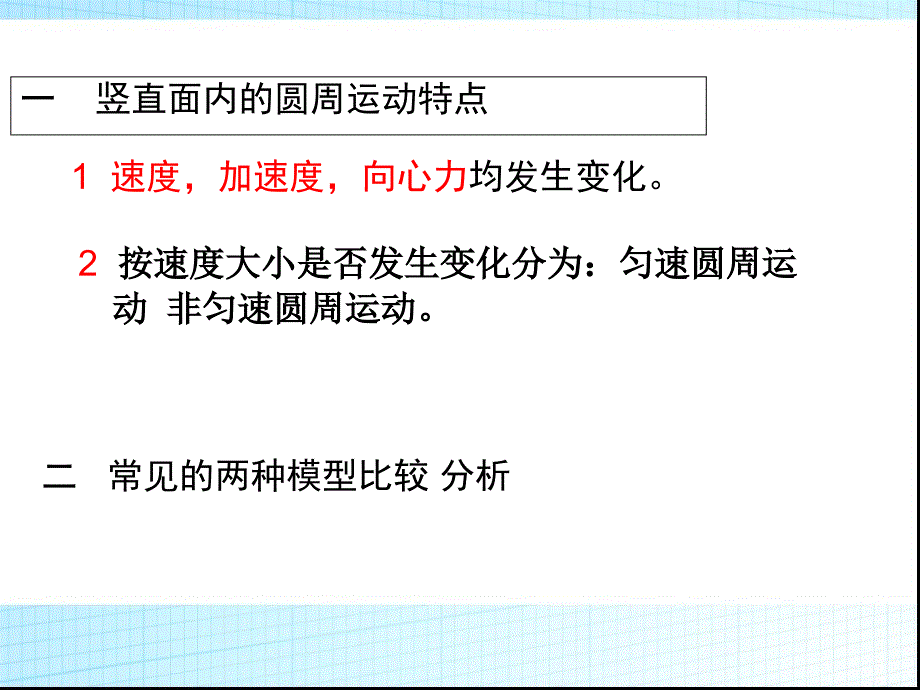 一　竖直面内的圆周运动特点

1 速度，加速度，向心力均发生变化。

2 按速度大小是否发生变化分为：匀速圆周运动 非匀速圆周运动。

二　常见的两种模型比较 分析